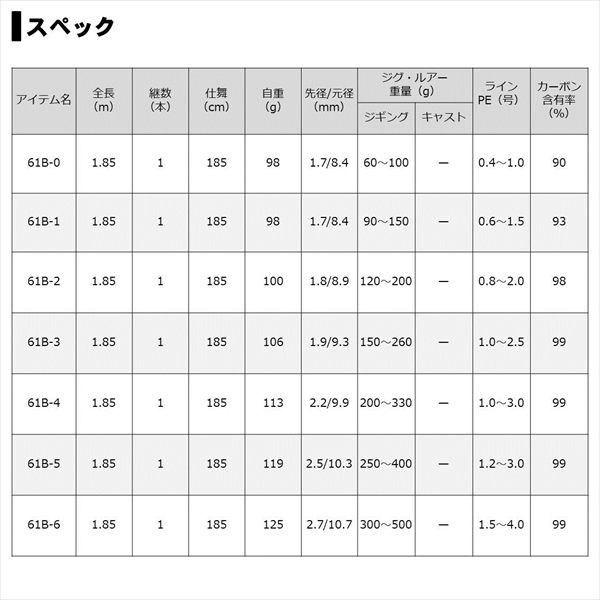 スペック

| アイテム名 | 全長 (m) | 継数 (本) | 仕舞 (cm) | 自重 (g) | 先径/元径 (mm) | ジグ・ルアー重量（g） ジギング | ジグ・ルアー重量（g） キャスト | ライン PE（号） | カーボン含有率 (%) |
|---|---|---|---|---|---|---|---|---|---|
| 61B-0 | 1.85 | 1 | 185 | 98 | 1.7/8.4 | 60～100 | ー | 0.4～1.0 | 90 |
| 61B-1 | 1.85 | 1 | 185 | 98 | 1.7/8.4 | 90～150 | ー | 0.6～1.5 | 93 |
| 61B-2 | 1.85 | 1 | 185 | 100 | 1.8/8.9 | 120～200 | ー | 0.8～2.0 | 98 |
| 61B-3 | 1.85 | 1 | 185 | 106 | 1.9/9.3 | 150～260 | ー | 1.0～2.5 | 99 |
| 61B-4 | 1.85 | 1 | 185 | 113 | 2.2/9.9 | 200～330 | ー | 1.0～3.0 | 99 |
| 61B-5 | 1.85 | 1 | 185 | 119 | 2.5/10.3 | 250～400 | ー | 1.2～3.0 | 99 |
| 61B-6 | 1.85 | 1 | 185 | 125 | 2.7/10.7 | 300～500 | ー | 1.5～4.0 | 99 |